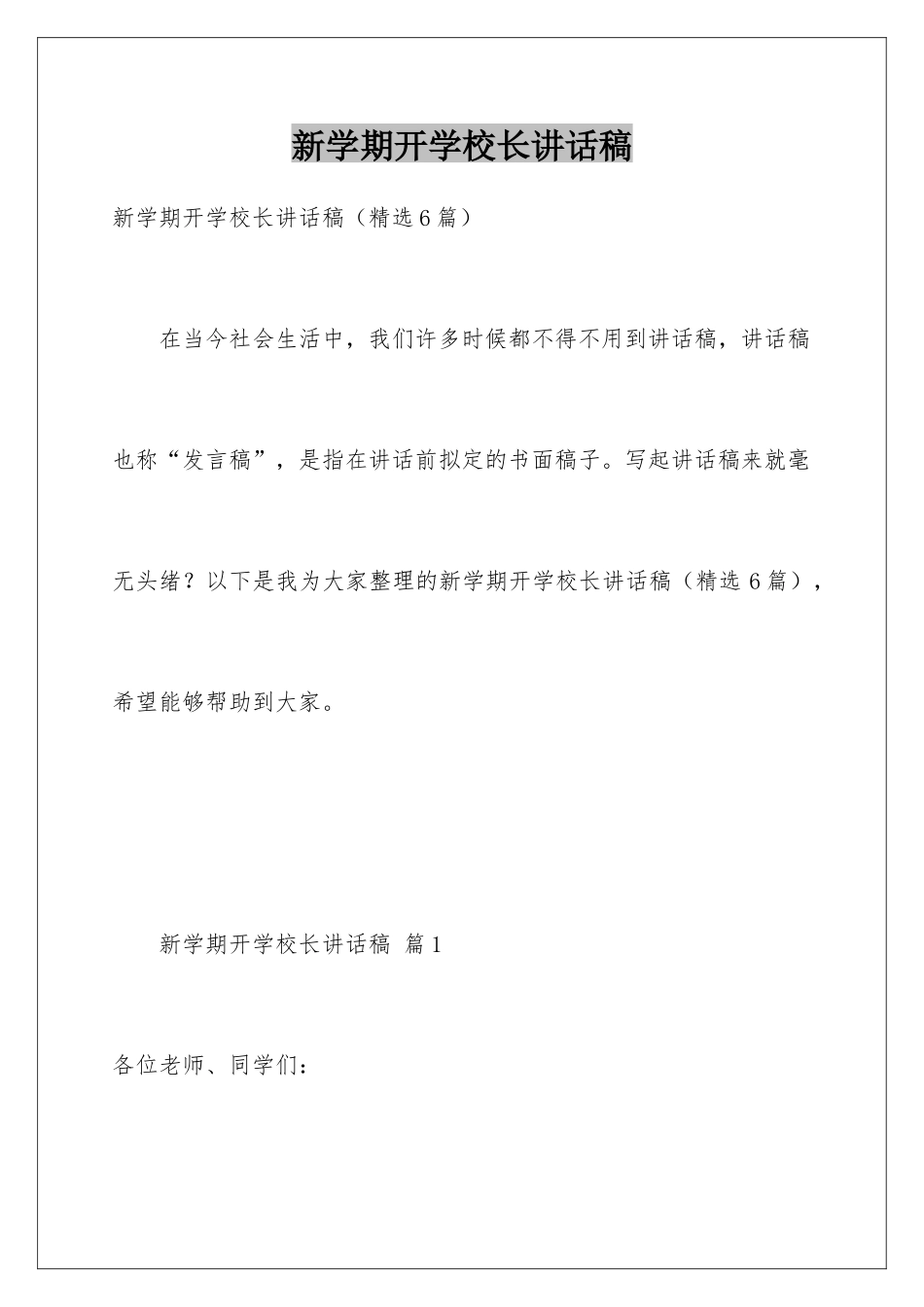 新学期开学校长讲话稿

新学期开学校长讲话稿（精选6篇）

在当今社会生活中，我们许多时候都不得不用到讲话稿，讲话稿也称“发言稿”，是指在讲话前拟定的书面稿子。写起讲话稿来就毫无头绪？以下是我为大家整理的新学期开学校长讲话稿（精选6篇），希望能够帮助到大家。

新学期开学校长讲话稿 篇1

各位老师、同学们：